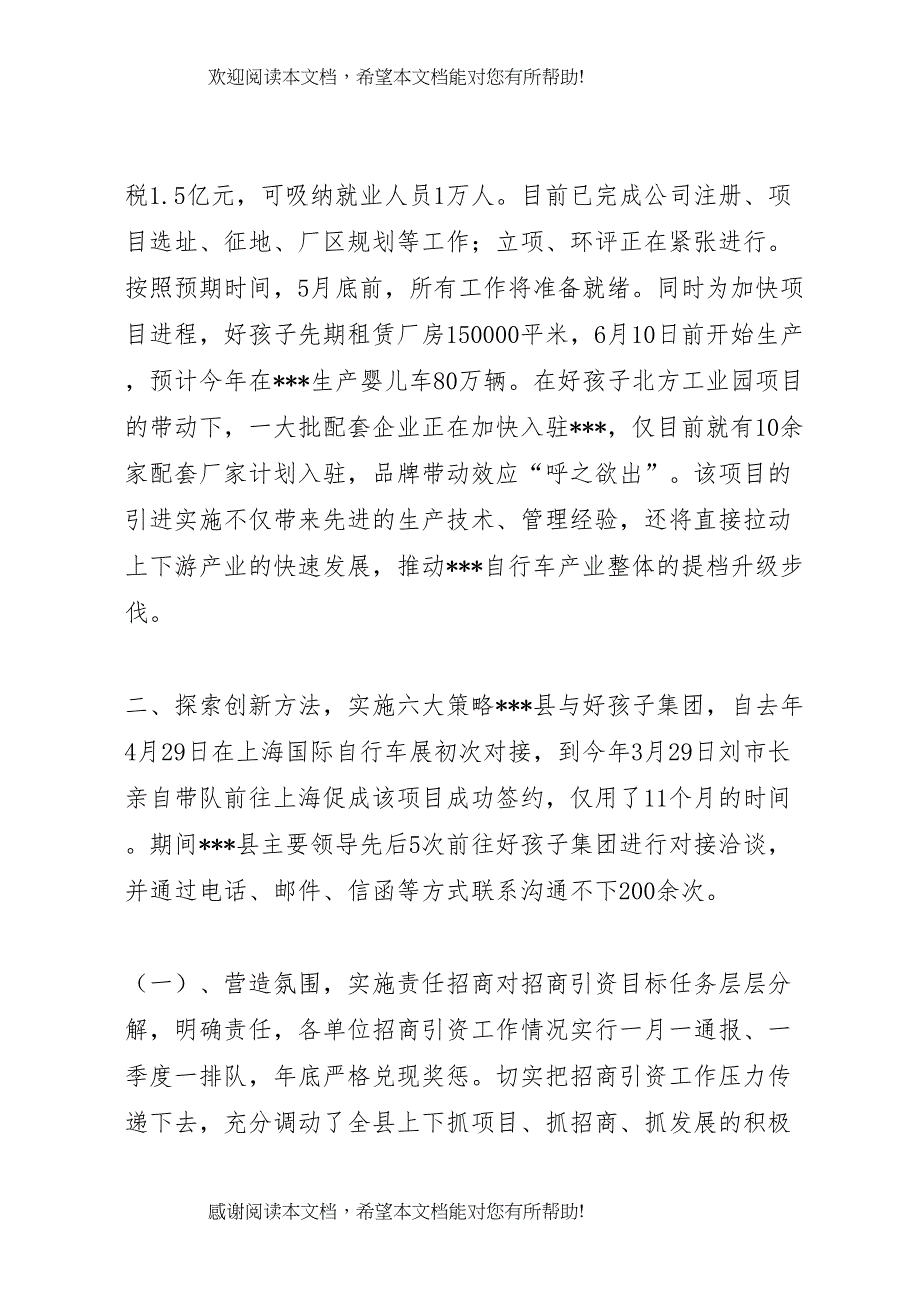 欢迎阅读本文档，希望本文档能对您有所帮助!

税1.5亿元，可吸纳就业人员1万人。目前已完成公司注册、项目选址、征地、厂区规划等工作；立项、环评正在紧张进行。按照预期时间，5月底前，所有工作将准备就绪。同时为加快项目进程，好孩子先期租赁厂房150000平米，6月10日前开始生产，预计今年在***生产婴儿车80万辆。在好孩子北方工业园项目的带动下，一大批配套企业正在加快入驻***，仅目前就有10余家配套厂家计划入驻，品牌带动效应“呼之欲出”。该项目的引进实施不仅带来先进的生产技术、管理经验，还将直接拉动上下游产业的快速发展，推动***自行车产业整体的提档升级步伐。

二、探索创新方法，实施六大策略***县与好孩子集团，自去年4月29日在上海国际自行车展初次对接，到今年3月29日刘市长亲自带队前往上海促成该项目成功签约，仅用了11个月的时间。期间***县主要领导先后5次前往好孩子集团进行对接洽谈，并通过电话、邮件、信函等方式联系沟通不下200余次。

（一）、营造氛围，实施责任招商对招商引资目标任务层层分解，明确责任，各单位招商引资工作情况实行一月一通报、一季度一排队，年底严格兑现奖惩。切实把招商引资工作压力传递下去，充分调动了全县上下抓项目、抓招商、抓发展的积极

感谢阅读本文档，希望本文档能对您有所帮助!